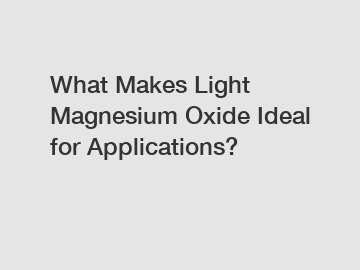 What Makes Light Magnesium Oxide Ideal for Applications?